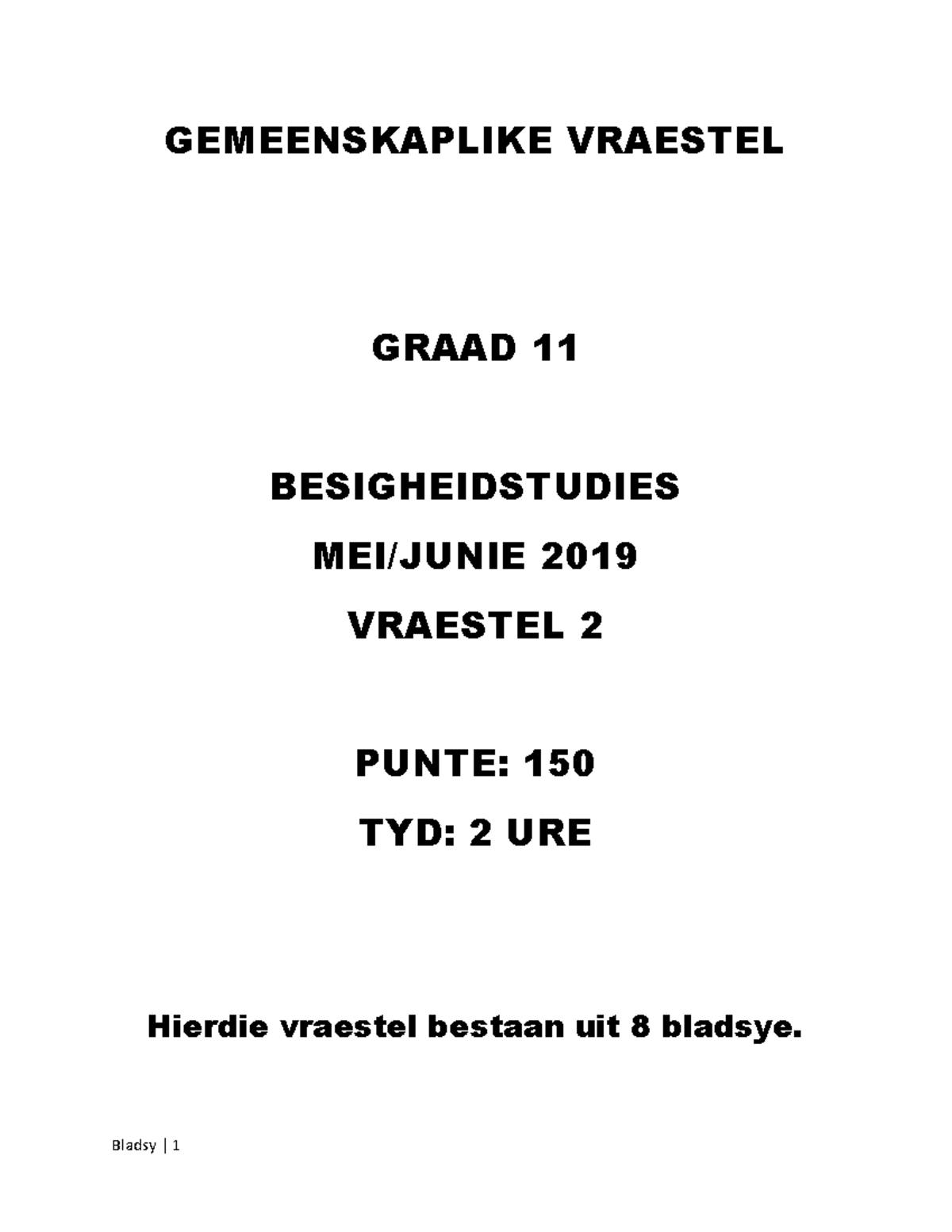 GEMEENSKAPLIKE VRAESTEL

GRAAD 11

BESIGHEIDSTUDIES

MEI/JUNIE 2019

VRAESTEL 2

PUNTE: 150

TYD: 2 URE

Hierdie vraestel bestaan uit 8 bladsye.

Bladsy | 1